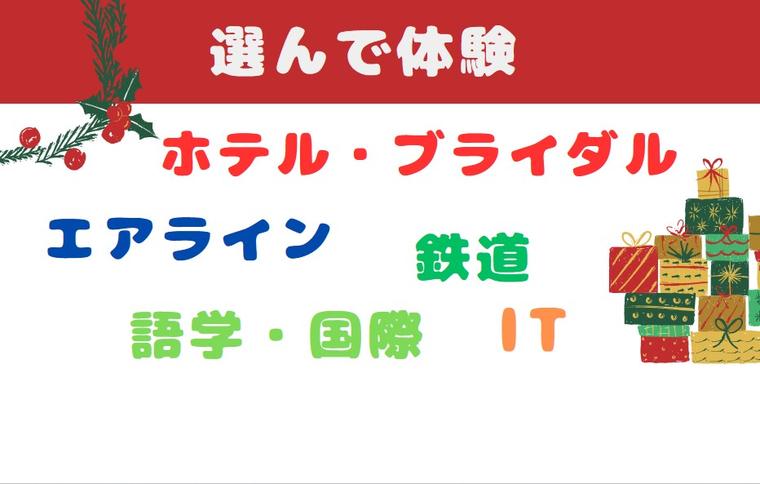 選んで体験

ホテル・ブライダル

エアライン

鉄道

語学・国際

IT